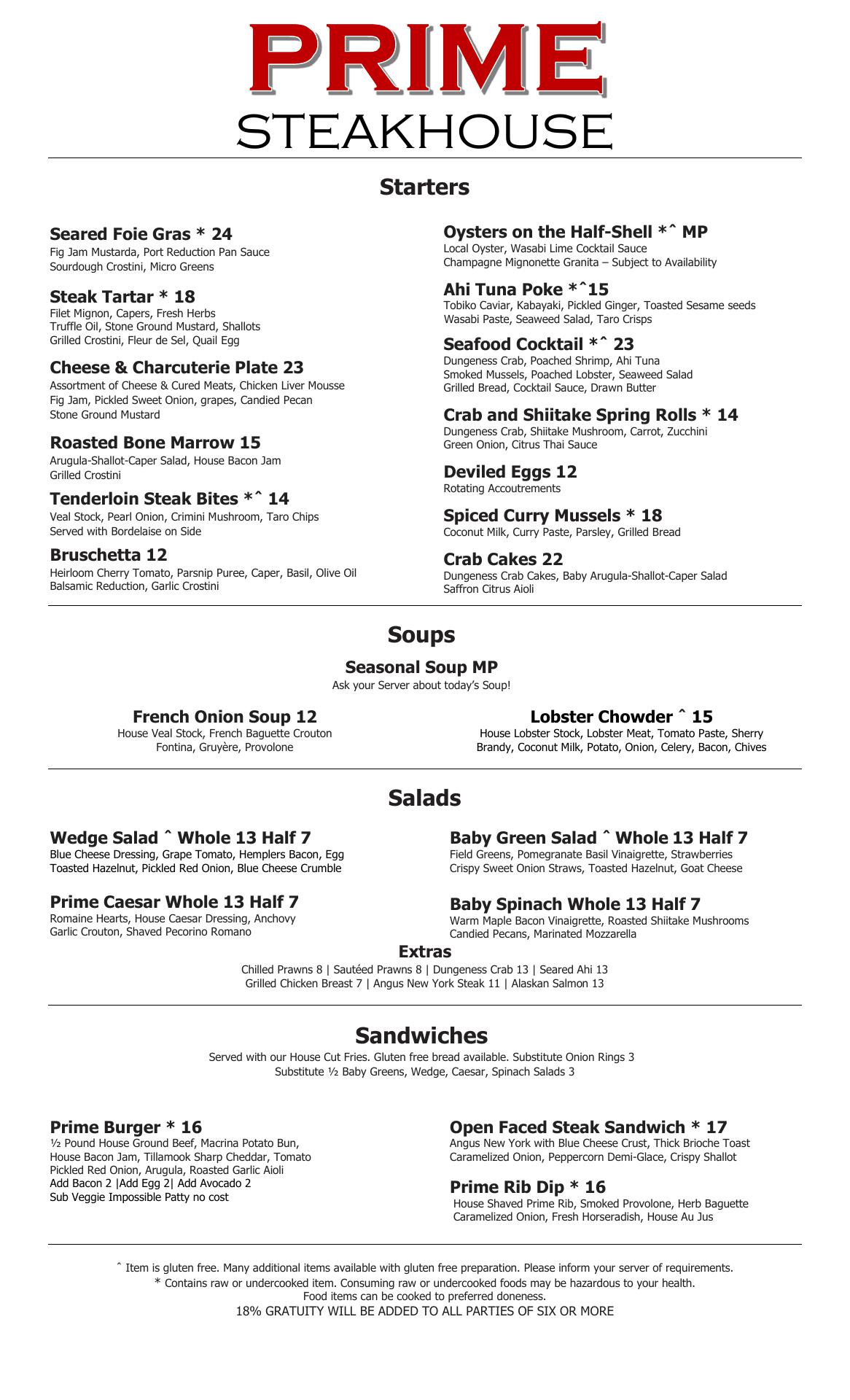 PRIME
STEAKHOUSE

Starters

Seared Foie Gras * 24
Fig Jam Mustarda, Port Reduction Pan Sauce
Sourdough Crostini, Micro Greens

Steak Tartar * 18
Filet Mignon, Capers, Fresh Herbs
Truffle Oil, Stone Ground Mustard, Shallots
Grilled Crostini, Fleur de Sel, Quail Egg

Cheese & Charcuterie Plate 23
Assortment of Cheese & Cured Meats, Chicken Liver Mousse
Fig Jam, Pickled Sweet Onion, grapes, Candied Pecan
Stone Ground Mustard

Roasted Bone Marrow 15
Arugula-Shallot-Caper Salad, House Bacon Jam
Grilled Crostini

Tenderloin Steak Bites *ˆ 14
Veal Stock, Pearl Onion, Crimini Mushroom, Taro Chips
Served with Bordelaise on Side

Bruschetta 12
Heirloom Cherry Tomato, Parsnip Puree, Caper, Basil, Olive Oil
Balsamic Reduction, Garlic Crostini

Oysters on the Half-Shell *ˆ MP
Local Oyster, Wasabi Lime Cocktail Sauce
Champagne Mignonette Granita – Subject to Availability

Ahi Tuna Poke *ˆ15
Tobiko Caviar, Kabayaki, Pickled Ginger, Toasted Sesame seeds
Wasabi Paste, Seaweed Salad, Taro Crisps

Seafood Cocktail *ˆ 23
Dungeness Crab, Poached Shrimp, Ahi Tuna
Smoked Mussels, Poached Lobster, Seaweed Salad
Grilled Bread, Cocktail Sauce, Drawn Butter

Crab and Shiitake Spring Rolls * 14
Dungeness Crab, Shiitake Mushroom, Carrot, Zucchini
Green Onion, Citrus Thai Sauce

Deviled Eggs 12
Rotating Accoutrements

Spiced Curry Mussels * 18
Coconut Milk, Curry Paste, Parsley, Grilled Bread

Crab Cakes 22
Dungeness Crab Cakes, Baby Arugula-Shallot-Caper Salad
Saffron Citrus Aioli

Soups

Seasonal Soup MP
Ask your Server about today's Soup!

French Onion Soup 12
House Veal Stock, French Baguette Crouton
Fontina, Gruyère, Provolone

Lobster Chowder ˆ 15
House Lobster Stock, Lobster Meat, Tomato Paste, Sherry
Brandy, Coconut Milk, Potato, Onion, Celery, Bacon, Chives

Salads

Wedge Salad ˆ Whole 13 Half 7
Blue Cheese Dressing, Grape Tomato, Hemplers Bacon, Egg
Toasted Hazelnut, Pickled Red Onion, Blue Cheese Crumble

Prime Caesar Whole 13 Half 7
Romaine Hearts, House Caesar Dressing, Anchovy
Garlic Crouton, Shaved Pecorino Romano

Baby Green Salad ˆ Whole 13 Half 7
Field Greens, Pomegranate Basil Vinaigrette, Strawberries
Crispy Sweet Onion Straws, Toasted Hazelnut, Goat Cheese

Baby Spinach Whole 13 Half 7
Warm Maple Bacon Vinaigrette, Roasted Shiitake Mushrooms
Candied Pecans, Marinated Mozzarella

Extras
Chilled Prawns 8 | Sautéed Prawns 8 | Dungeness Crab 13 | Seared Ahi 13
Grilled Chicken Breast 7 | Angus New York Steak 11 | Alaskan Salmon 13

Sandwiches
Served with our House Cut Fries. Gluten free bread available. Substitute Onion Rings 3
Substitute ½ Baby Greens, Wedge, Caesar, Spinach Salads 3

Prime Burger * 16
½ Pound House Ground Beef, Macrina Potato Bun,
House Bacon Jam, Tillamook Sharp Cheddar, Tomato
Pickled Red Onion, Arugula, Roasted Garlic Aioli
Add Bacon 2 |Add Egg 2| Add Avocado 2
Sub Veggie Impossible Patty no cost

Open Faced Steak Sandwich * 17
Angus New York with Blue Cheese Crust, Thick Brioche Toast
Caramelized Onion, Peppercorn Demi-Glace, Crispy Shallot

Prime Rib Dip * 16
House Shaved Prime Rib, Smoked Provolone, Herb Baguette
Caramelized Onion, Fresh Horseradish, House Au Jus

ˆ Item is gluten free. Many additional items available with gluten free preparation. Please inform your server of requirements.
* Contains raw or undercooked item. Consuming raw or undercooked foods may be hazardous to your health.
Food items can be cooked to preferred doneness.
18% GRATUITY WILL BE ADDED TO ALL PARTIES OF SIX OR MORE